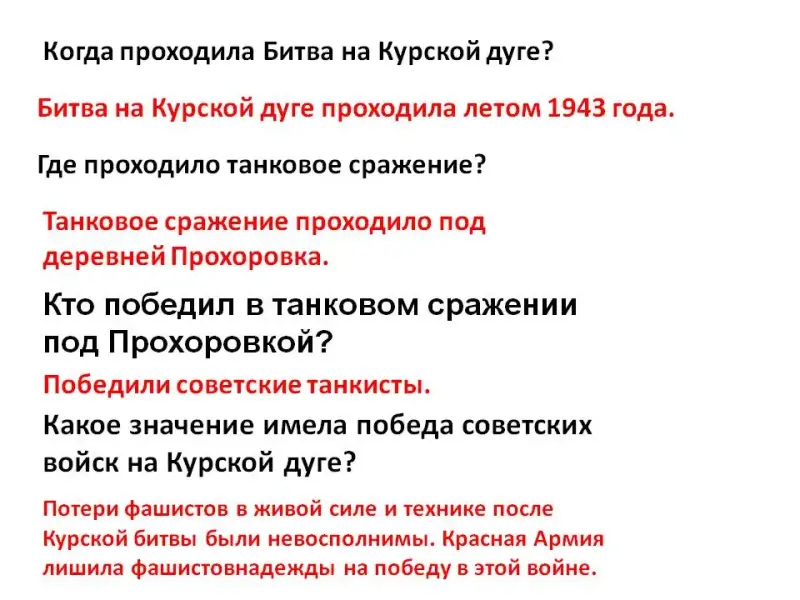 Когда проходила Битва на Курской дуге?

Битва на Курской дуге проходила летом 1943 года.

Где проходило танковое сражение?

Танковое сражение проходило под деревней Прохоровка.

Кто победил в танковом сражении под Прохоровкой?

Победили советские танкисты.

Какое значение имела победа советских войск на Курской дуге?

Потери фашистов в живой силе и технике после Курской битвы были невосполнимы. Красная Армия лишила фашистовнадежды на победу в этой войне.